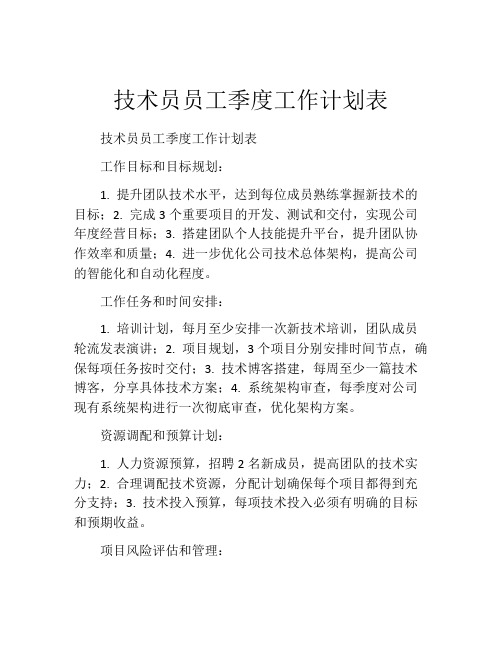 技术员员工季度工作计划表

技术员员工季度工作计划表

工作目标和目标规划：

1. 提升团队技术水平，达到每位成员熟练掌握新技术的目标；2. 完成 3 个重要项目的开发、测试和交付，实现公司年度经营目标；3. 搭建团队个人技能提升平台，提升团队协作效率和质量；4. 进一步优化公司技术总体架构，提高公司的智能化和自动化程度。

工作任务和时间安排：

1. 培训计划，每月至少安排一次新技术培训，团队成员轮流发表演讲；2. 项目规划，3 个项目分别安排时间节点，确保每项任务按时交付；3. 技术博客搭建，每周至少一篇技术博客，分享具体技术方案；4. 系统架构审查，每季度对公司现有系统架构进行一次彻底审查，优化架构方案。

资源调配和预算计划：

1. 人力资源预算，招聘 2 名新成员，提高团队的技术实力；2. 合理调配技术资源，分配计划确保每个项目都得到充分支持；3. 技术投入预算，每项技术投入必须有明确的目标和预期收益。

项目风险评估和管理：